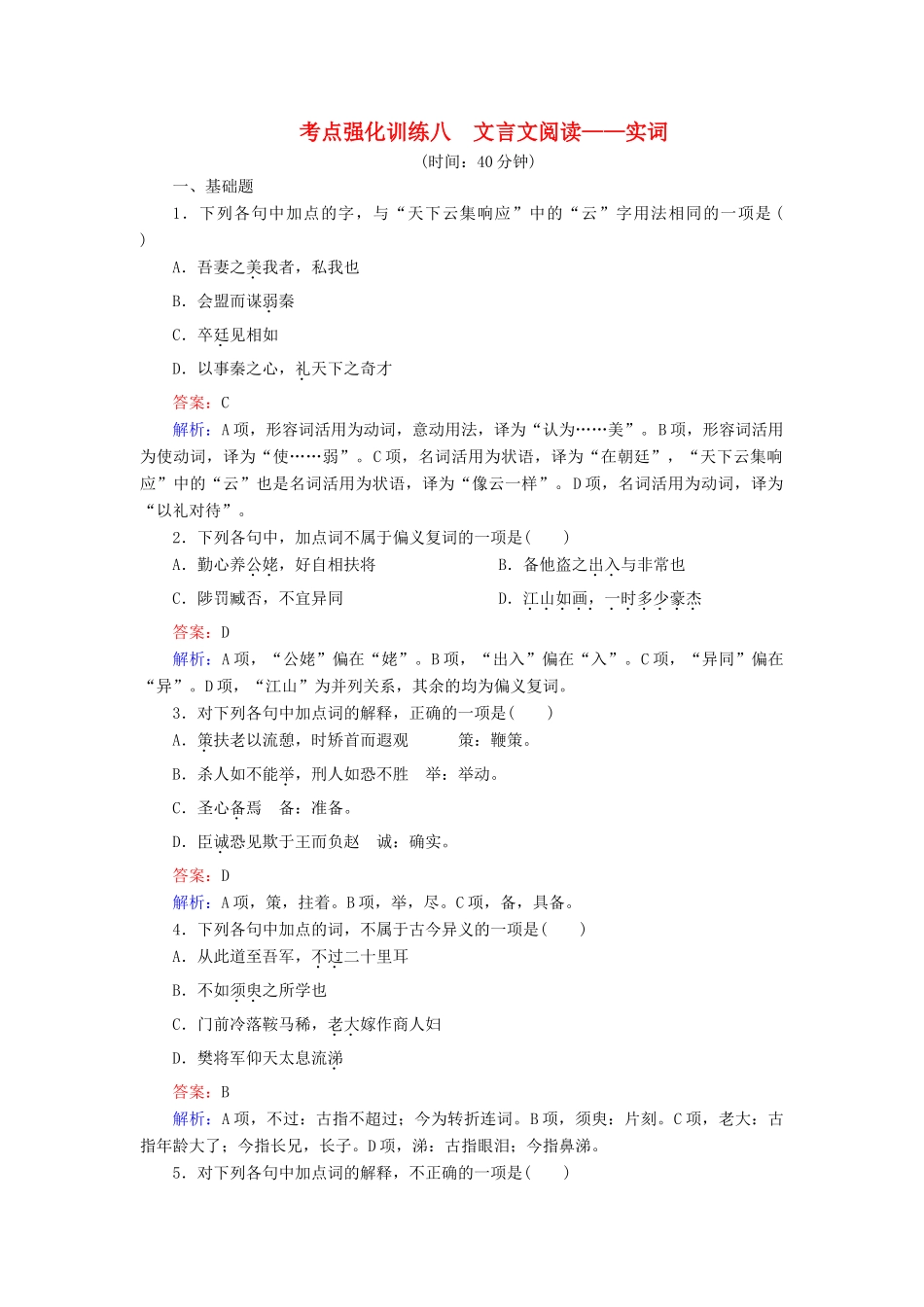 考点强化训练八　文言文阅读——实词

(时间：40分钟)

一、基础题

1．下列各句中加点的字，与“天下云集响应”中的“云”字用法相同的一项是(　　)

A．吾妻之美我者，私我也

B．会盟而谋弱秦

C．卒廷见相如

D．以事秦之心，礼天下之奇才

答案：C

解析：A项，形容词活用为动词，意动用法，译为“认为……美”。B项，形容词活用为使动词，译为“使……弱”。C项，名词活用为状语，译为“在朝廷”，“天下云集响应”中的“云”也是名词活用为状语，译为“像云一样”。D项，名词活用为动词，译为“以礼对待”。

2．下列各句中，加点词不属于偏义复词的一项是(　　)

A．勤心养公姥，好自相扶将

B．备他盗之出入与非常也

C．陟罚臧否，不宜异同

D．江山如画，一时多少豪杰

答案：D

解析：A项，“公姥”偏在“姥”。B项，“出入”偏在“入”。C项，“异同”偏在“异”。D项，“江山”为并列关系，其余的均为偏义复词。

3．对下列各句中加点词的解释，正确的一项是(　　)

A．策扶老以流憩，时矫首而遐观　　策：鞭策。

B．杀人如不能举，刑人如恐不胜　举：举动。

C．圣心备焉　备：准备。

D．臣诚恐见欺于王而负赵　诚：确实。

答案：D

解析：A项，策，拄着。B项，举，尽。C项，备，具备。

4．下列各句中加点的词，不属于古今异义的一项是(　　)

A．从此道至吾军，不过二十里耳

B．不如须臾之所学也

C．门前冷落鞍马稀，老大嫁作商人妇

D．樊将军仰天太息流涕

答案：B

解析：A项，不过：古指不超过；今为转折连词。B项，须臾：片刻。C项，老大：古指年龄大了；今指长兄，长子。D项，涕：古指眼泪；今指鼻涕。

5．对下列各句中加点词的解释，不正确的一项是(　　)